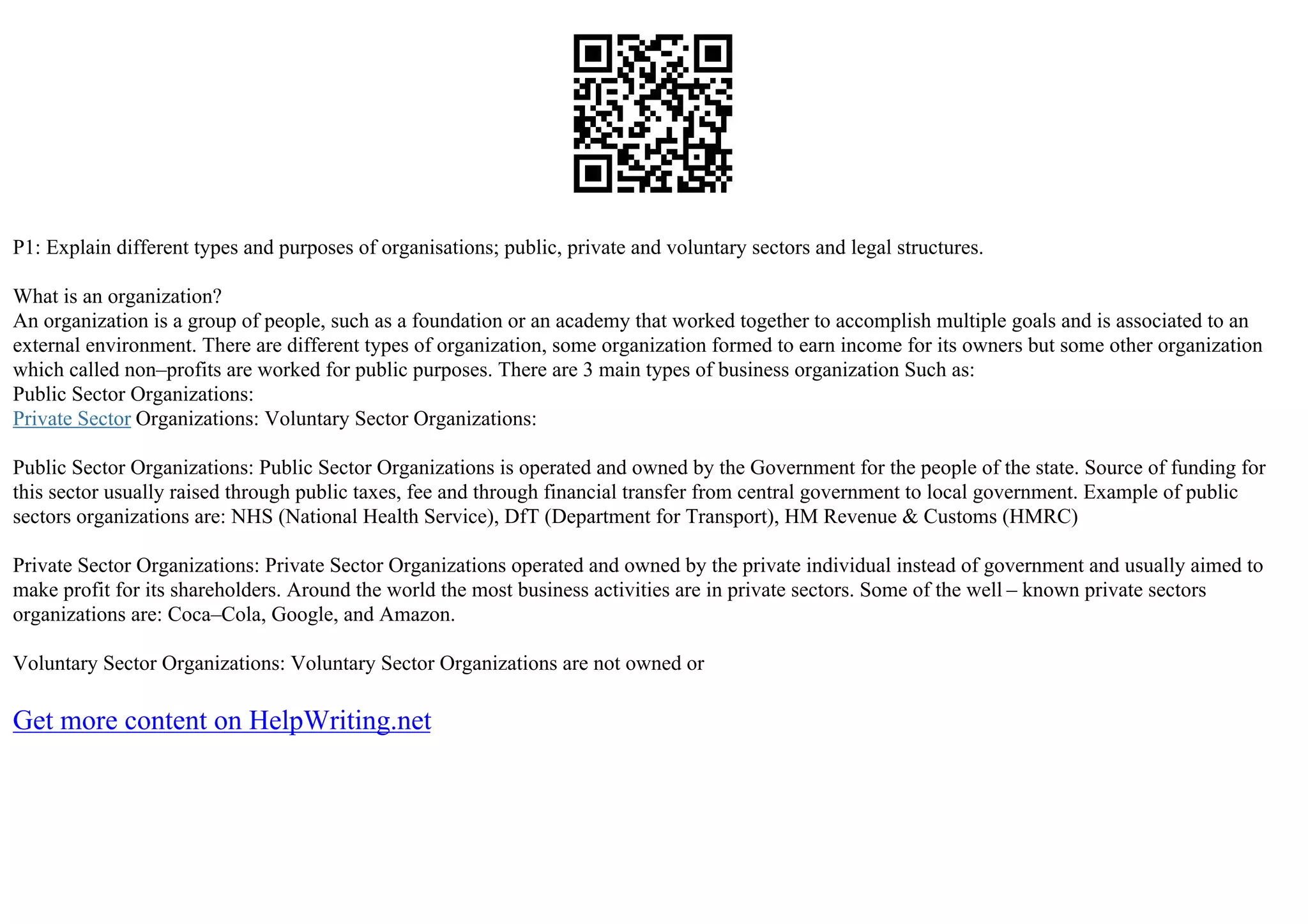 P1: Explain different types and purposes of organisations; public, private and voluntary sectors and legal structures.

What is an organization?
An organization is a group of people, such as a foundation or an academy that worked together to accomplish multiple goals and is associated to an external environment. There are different types of organization, some organization formed to earn income for its owners but some other organization which called non–profits are worked for public purposes. There are 3 main types of business organization Such as:
Public Sector Organizations:
Private Sector Organizations: Voluntary Sector Organizations:

Public Sector Organizations: Public Sector Organizations is operated and owned by the Government for the people of the state. Source of funding for this sector usually raised through public taxes, fee and through financial transfer from central government to local government. Example of public sectors organizations are: NHS (National Health Service), DfT (Department for Transport), HM Revenue & Customs (HMRC)

Private Sector Organizations: Private Sector Organizations operated and owned by the private individual instead of government and usually aimed to make profit for its shareholders. Around the world the most business activities are in private sectors. Some of the well – known private sectors organizations are: Coca–Cola, Google, and Amazon.

Voluntary Sector Organizations: Voluntary Sector Organizations are not owned or

Get more content on HelpWriting.net